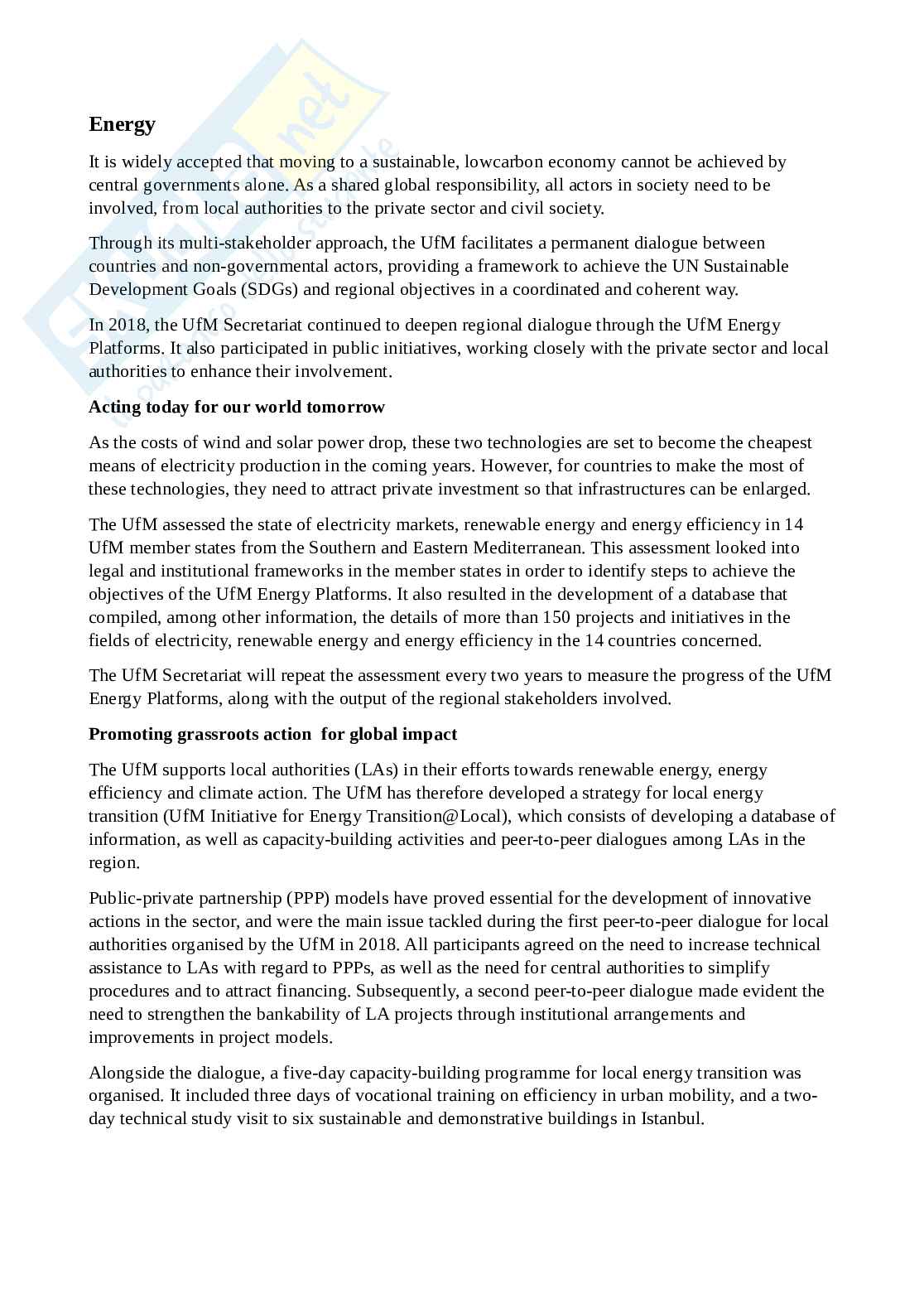 Energy

It is widely accepted that moving to a sustainable, lowcarbon economy cannot be achieved by central governments alone. As a shared global responsibility, all actors in society need to be involved, from local authorities to the private sector and civil society.

Through its multi-stakeholder approach, the UfM facilitates a permanent dialogue between countries and non-governmental actors, providing a framework to achieve the UN Sustainable Development Goals (SDGs) and regional objectives in a coordinated and coherent way.

In 2018, the UfM Secretariat continued to deepen regional dialogue through the UfM Energy Platforms. It also participated in public initiatives, working closely with the private sector and local authorities to enhance their involvement.

Acting today for our world tomorrow

As the costs of wind and solar power drop, these two technologies are set to become the cheapest means of electricity production in the coming years. However, for countries to make the most of these technologies, they need to attract private investment so that infrastructures can be enlarged.

The UfM assessed the state of electricity markets, renewable energy and energy efficiency in 14 UfM member states from the Southern and Eastern Mediterranean. This assessment looked into legal and institutional frameworks in the member states in order to identify steps to achieve the objectives of the UfM Energy Platforms. It also resulted in the development of a database that compiled, among other information, the details of more than 150 projects and initiatives in the fields of electricity, renewable energy and energy efficiency in the 14 countries concerned.

The UfM Secretariat will repeat the assessment every two years to measure the progress of the UfM Energy Platforms, along with the output of the regional stakeholders involved.

Promoting grassroots action for global impact

The UfM supports local authorities (LAs) in their efforts towards renewable energy, energy efficiency and climate action. The UfM has therefore developed a strategy for local energy transition (UfM Initiative for Energy Transition@Local), which consists of developing a database of information, as well as capacity-building activities and peer-to-peer dialogues among LAs in the region.

Public-private partnership (PPP) models have proved essential for the development of innovative actions in the sector, and were the main issue tackled during the first peer-to-peer dialogue for local authorities organised by the UfM in 2018. All participants agreed on the need to increase technical assistance to LAs with regard to PPPs, as well as the need for central authorities to simplify procedures and to attract financing. Subsequently, a second peer-to-peer dialogue made evident the need to strengthen the bankability of LA projects through institutional arrangements and improvements in project models.

Alongside the dialogue, a five-day capacity-building programme for local energy transition was organised. It included three days of vocational training on efficiency in urban mobility, and a two-day technical study visit to six sustainable and demonstrative buildings in Istanbul.